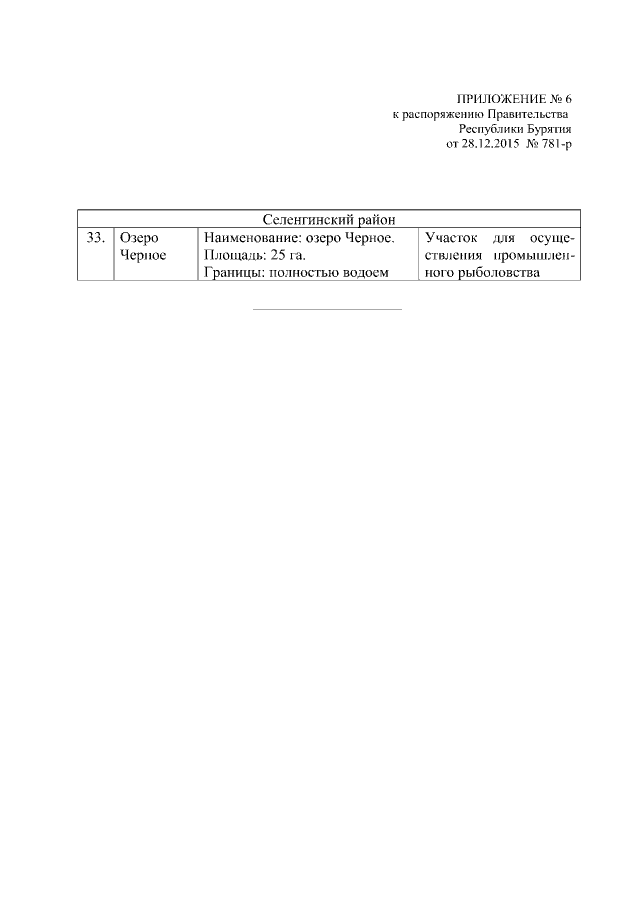 ПРИЛОЖЕНИЕ № 6
к распоряжению Правительства
Республики Бурятия
от 28.12.2015 № 781-р

| Селенгинский район | | | |
|---|---|---|---|
| 33. | Озеро Черное | Наименование: озеро Черное. Площадь: 25 га. Границы: полностью водоем | Участок для осуществления промышленного рыболовства |